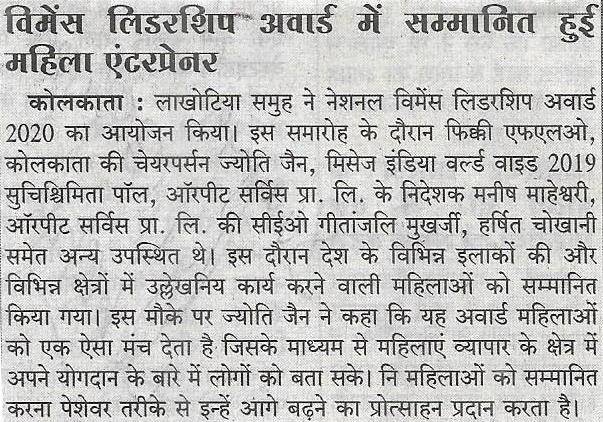 विमेंस लिडरशिप अवार्ड में सम्मानित हुई महिला एंटरप्रेनर

कोलकाता : लाखोटिया समुह ने नेशनल विमेंस लिडरशिप अवार्ड 2020 का आयोजन किया। इस समारोह के दौरान फिक्की एफएलओ, कोलकाता की चेयरपर्सन ज्योति जैन, मिसेज इंडिया वर्ल्ड वाइड 2019 सुचिश्चिमिता पॉल, ऑरपीट सर्विस प्रा. लि. के निदेशक मनीष माहेश्वरी, ऑरपीट सर्विस प्रा. लि. की सीईओ गीतांजलि मुखर्जी, हर्षित चोखानी समेत अन्य उपस्थित थे। इस दौरान देश के विभिन्न इलाकों की और विभिन्न क्षेत्रों में उल्लेखनिय कार्य करने वाली महिलाओं को सम्मानित किया गया। इस मौके पर ज्योति जैन ने कहा कि यह अवार्ड महिलाओं को एक ऐसा मंच देता है जिसके माध्यम से महिलाएं व्यापार के क्षेत्र में अपने योगदान के बारे में लोगों को बता सके। नि महिलाओं को सम्मानित करना पेशेवर तरीके से इन्हें आगे बढ़ने का प्रोत्साहन प्रदान करता है।